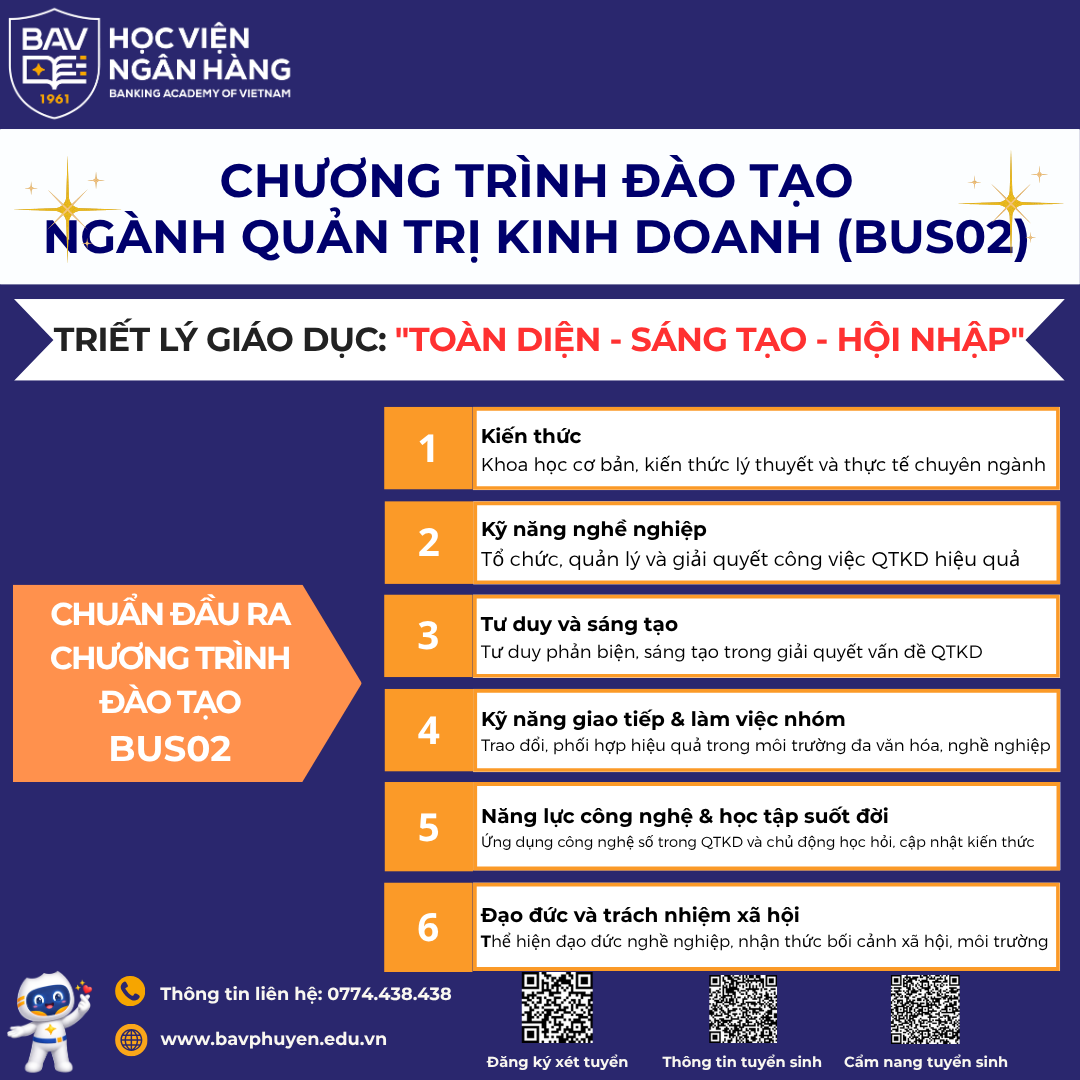 BAV
1961
HỌC VIỆN NGÂN HÀNG
BANKING ACADEMY OF VIETNAM

CHƯƠNG TRÌNH ĐÀO TẠO
NGÀNH QUẢN TRỊ KINH DOANH (BUS02)

TRIẾT LÝ GIÁO DỤC: "TOÀN DIỆN - SÁNG TẠO - HỘI NHẬP"

CHUẨN ĐẦU RA CHƯƠNG TRÌNH ĐÀO TẠO BUS02

1
Kiến thức
Khoa học cơ bản, kiến thức lý thuyết và thực tế chuyên ngành

2
Kỹ năng nghề nghiệp
Tổ chức, quản lý và giải quyết công việc QTKD hiệu quả

3
Tư duy và sáng tạo
Tư duy phản biện, sáng tạo trong giải quyết vấn đề QTKD

4
Kỹ năng giao tiếp & làm việc nhóm
Trao đổi, phối hợp hiệu quả trong môi trường đa văn hóa, nghề nghiệp

5
Năng lực công nghệ & học tập suốt đời
Ứng dụng công nghệ số trong QTKD và chủ động học hỏi, cập nhật kiến thức

6
Đạo đức và trách nhiệm xã hội
Thể hiện đạo đức nghề nghiệp, nhận thức bối cảnh xã hội, môi trường

Thông tin liên hệ: 0774.438.438
www.bavphuyen.edu.vn

Đăng ký xét tuyển
Thông tin tuyển sinh
Cẩm nang tuyển sinh